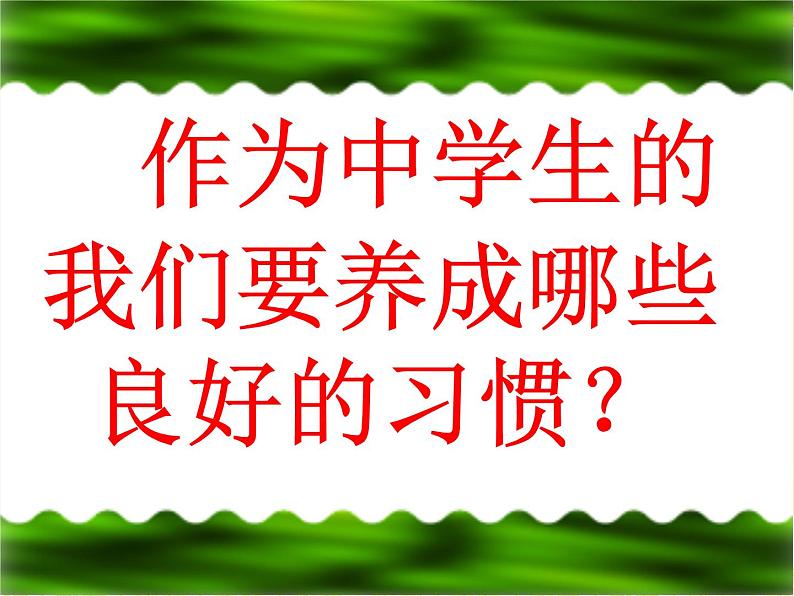 作为中学生的我们要养成哪些良好的习惯？